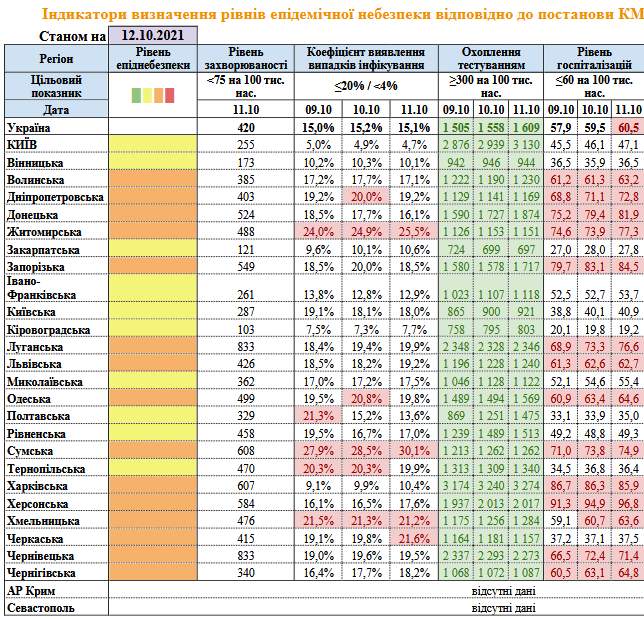 Індикатори визначення рівнів епідемічної небезпеки відповідно до постанови КМ

Станом на 12.10.2021

| Регіон | Рівень епіднебезпеки | Рівень захворюваності | Коефіцієнт виявлення випадків інфікування | | | Охоплення тестуванням | | | Рівень госпіталізацій | | |
|---|---|---|---|---|---|---|---|---|---|---|---|
| Цільовий показник | | <75 на 100 тис. нас. | ≤20% / <4% | | | ≥300 на 100 тис. нас. | | | ≤60 на 100 тис. нас. | | |
| Дата | | 11.10 | 09.10 | 10.10 | 11.10 | 09.10 | 10.10 | 11.10 | 09.10 | 10.10 | 11.10 |
| Україна | | 420 | 15,0% | 15,2% | 15,1% | 1 505 | 1 558 | 1 609 | 57,9 | 59,5 | 60,5 |
| КИЇВ | | 255 | 5,0% | 4,9% | 4,7% | 2 876 | 2 939 | 3 130 | 45,5 | 46,1 | 47,1 |
| Вінницька | | 173 | 10,2% | 10,3% | 10,1% | 942 | 946 | 944 | 36,5 | 35,9 | 36,5 |
| Волинська | | 385 | 17,2% | 17,7% | 17,1% | 1 222 | 1 190 | 1 230 | 61,2 | 61,3 | 63,2 |
| Дніпропетровська | | 403 | 19,2% | 20,0% | 19,2% | 1 129 | 1 141 | 1 169 | 68,8 | 71,1 | 72,8 |
| Донецька | | 524 | 18,5% | 17,7% | 16,1% | 1 590 | 1 727 | 1 874 | 75,2 | 79,4 | 81,9 |
| Житомирська | | 488 | 24,0% | 24,9% | 25,5% | 1 126 | 1 153 | 1 151 | 74,6 | 73,9 | 77,3 |
| Закарпатська | | 121 | 9,6% | 10,1% | 10,6% | 724 | 699 | 697 | 27,0 | 28,0 | 27,8 |
| Запорізька | | 549 | 18,5% | 20,0% | 18,5% | 1 580 | 1 578 | 1 717 | 79,7 | 83,1 | 84,5 |
| Івано-Франківська | | 261 | 13,8% | 12,8% | 12,9% | 1 023 | 1 107 | 1 118 | 52,5 | 52,7 | 53,7 |
| Київська | | 287 | 19,1% | 18,1% | 18,0% | 865 | 900 | 921 | 38,8 | 40,1 | 40,9 |
| Кіровоградська | | 103 | 7,5% | 7,3% | 7,7% | 758 | 795 | 803 | 20,1 | 19,8 | 19,2 |
| Луганська | | 833 | 18,4% | 19,4% | 19,9% | 2 348 | 2 328 | 2 346 | 68,9 | 73,3 | 76,6 |
| Львівська | | 426 | 18,5% | 18,2% | 19,2% | 1 196 | 1 228 | 1 240 | 61,3 | 62,6 | 62,7 |
| Миколаївська | | 362 | 17,0% | 17,2% | 17,5% | 1 046 | 1 128 | 1 122 | 52,1 | 54,6 | 55,4 |
| Одеська | | 499 | 19,5% | 20,8% | 19,8% | 1 489 | 1 494 | 1 569 | 60,9 | 63,4 | 64,6 |
| Полтавська | | 329 | 21,3% | 15,2% | 13,6% | 869 | 1 251 | 1 475 | 33,1 | 33,9 | 35,0 |
| Рівненська | | 458 | 19,5% | 16,7% | 17,0% | 1 239 | 1 489 | 1 513 | 49,2 | 48,8 | 49,3 |
| Сумська | | 608 | 27,9% | 28,5% | 30,1% | 1 213 | 1 262 | 1 262 | 71,0 | 73,8 | 74,9 |
| Тернопільська | | 470 | 20,3% | 20,3% | 19,9% | 1 313 | 1 309 | 1 340 | 34,5 | 36,8 | 36,4 |
| Харківська | | 607 | 9,1% | 9,9% | 10,4% | 3 174 | 3 240 | 3 274 | 86,7 | 86,3 | 85,9 |
| Херсонська | | 584 | 16,1% | 16,5% | 17,6% | 1 937 | 2 013 | 2 017 | 91,3 | 94,9 | 96,8 |
| Хмельницька | | 476 | 21,5% | 21,3% | 21,2% | 1 175 | 1 256 | 1 284 | 59,1 | 60,7 | 63,6 |
| Черкаська | | 415 | 19,1% | 19,8% | 21,6% | 1 164 | 1 181 | 1 157 | 37,2 | 37,1 | 37,5 |
| Чернівецька | | 833 | 19,0% | 19,6% | 19,5% | 2 337 | 2 293 | 2 273 | 66,5 | 72,4 | 71,4 |
| Чернігівська | | 340 | 16,4% | 17,7% | 18,2% | 1 068 | 1 072 | 1 087 | 60,5 | 63,1 | 64,8 |
| АР Крим | відсутні дані | | | | | | | | | | |
| Севастополь | відсутні дані | | | | | | | | | | |